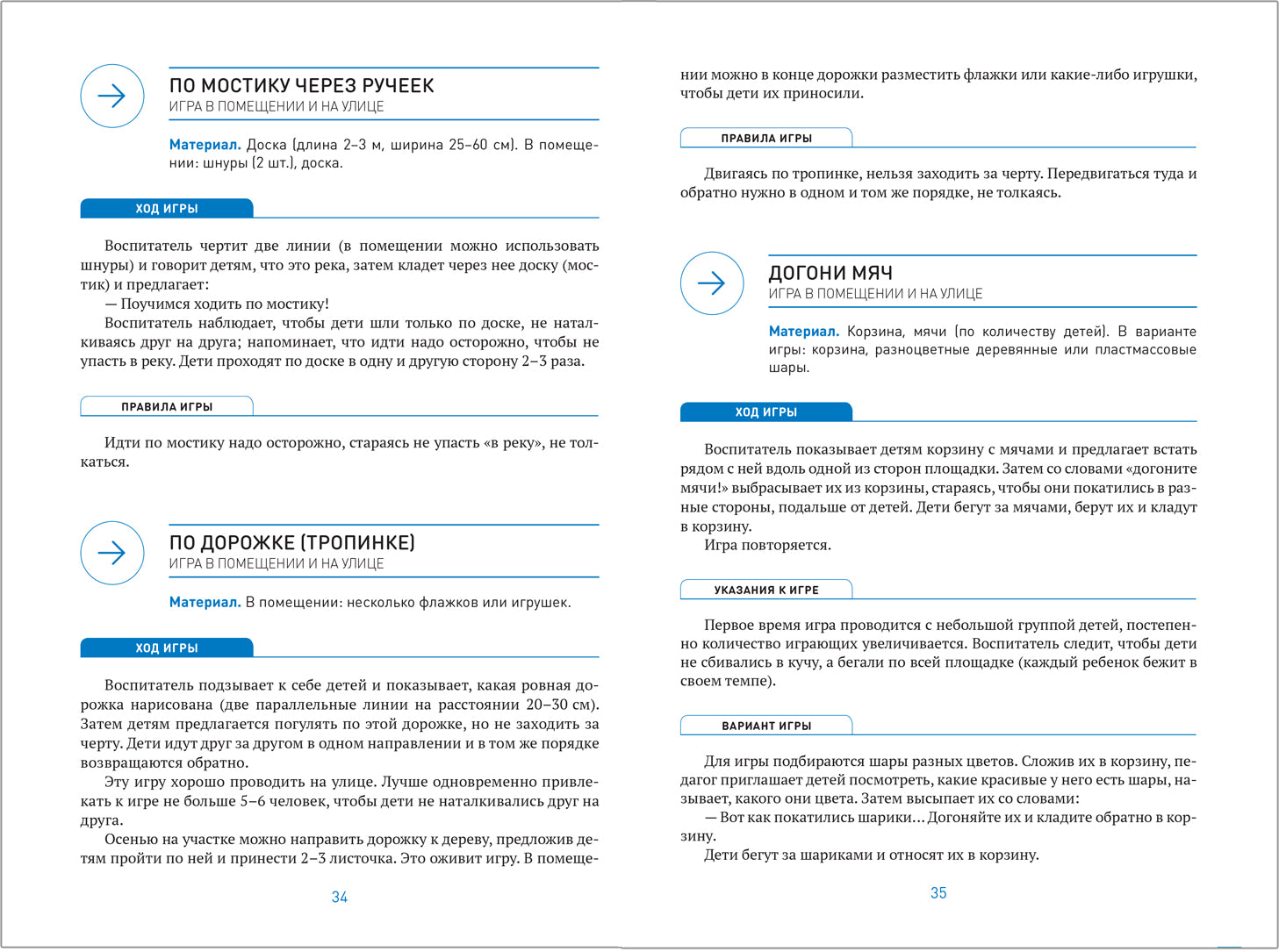 ПО МОСТИКУ ЧЕРЕЗ РУЧЕЕК
ИГРА В ПОМЕЩЕНИИ И НА УЛИЦЕ

Материал. Доска (длина 2–3 м, ширина 25–60 см). В помещении: шнуры (2 шт.), доска.

ХОД ИГРЫ

Воспитатель чертит две линии (в помещении можно использовать шнуры) и говорит детям, что это река, затем кладет через нее доску (мостик) и предлагает:

— Поучимся ходить по мостику!

Воспитатель наблюдает, чтобы дети шли только по доске, не наталкиваясь друг на друга; напоминает, что идти надо осторожно, чтобы не упасть в реку. Дети проходят по доске в одну и другую сторону 2–3 раза.

ПРАВИЛА ИГРЫ

Идти по мостику надо осторожно, стараясь не упасть «в реку», не толкаться.

ПО ДОРОЖКЕ (ТРОПИНКЕ)
ИГРА В ПОМЕЩЕНИИ И НА УЛИЦЕ

Материал. В помещении: несколько флажков или игрушек.

ХОД ИГРЫ

Воспитатель подзывает к себе детей и показывает, какая ровная дорожка нарисована (две параллельные линии на расстоянии 20–30 см). Затем детям предлагается погулять по этой дорожке, но не заходить за черту. Дети идут друг за другом в одном направлении и в том же порядке возвращаются обратно.

Эту игру хорошо проводить на улице. Лучше одновременно привлекать к игре не больше 5–6 человек, чтобы дети не наталкивались друг на друга.

Осенью на участке можно направить дорожку к дереву, предложив детям пройти по ней и принести 2–3 листочка. Это оживит игру. В помещении можно в конце дорожки разместить флажки или какие-либо игрушки, чтобы дети их приносили.

34

ПРАВИЛА ИГРЫ

Двигаясь по тропинке, нельзя заходить за черту. Передвигаться туда и обратно нужно в одном и том же порядке, не толкаясь.

ДОГОНИ МЯЧ
ИГРА В ПОМЕЩЕНИИ И НА УЛИЦЕ

Материал. Корзина, мячи (по количеству детей). В варианте игры: корзина, разноцветные деревянные или пластмассовые шары.

ХОД ИГРЫ

Воспитатель показывает детям корзину с мячами и предлагает встать рядом с ней вдоль одной из сторон площадки. Затем со словами «догоните мячи!» выбрасывает их из корзины, стараясь, чтобы они покатились в разные стороны, подальше от детей. Дети бегут за мячами, берут их и кладут в корзину.

Игра повторяется.

УКАЗАНИЯ К ИГРЕ

Первое время игра проводится с небольшой группой детей, постепенно количество играющих увеличивается. Воспитатель следит, чтобы дети не сбивались в кучу, а бегали по всей площадке (каждый ребенок бежит в своем темпе).

ВАРИАНТ ИГРЫ

Для игры подбираются шары разных цветов. Сложив их в корзину, педагог приглашает детей посмотреть, какие красивые у него есть шары, называет, какого они цвета. Затем высыпает их со словами:

— Вот как покатились шарики… Догоняйте их и кладите обратно в корзину.

Дети бегут за шариками и относят их в корзину.

35